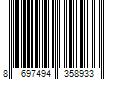 8 697494 358933